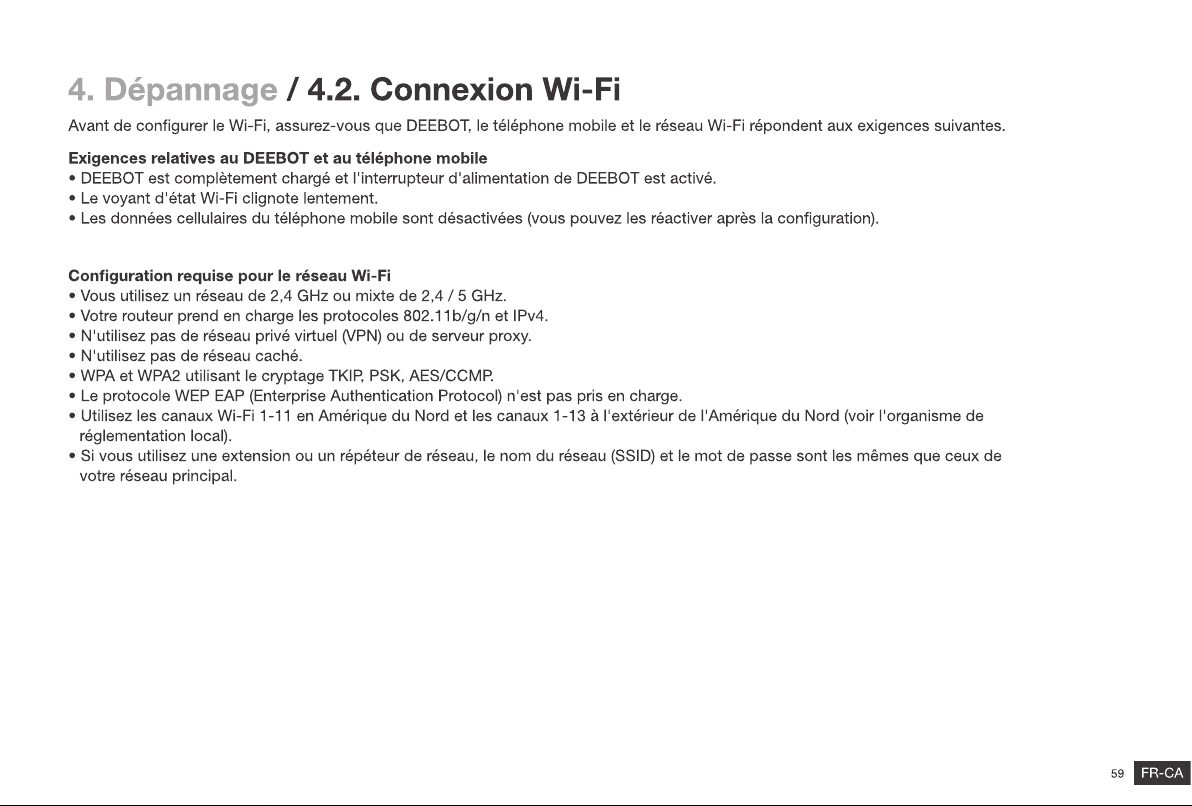 4. Dépannage / 4.2. Connexion Wi-Fi

Avant de configurer le Wi-Fi, assurez-vous que DEEBOT, le téléphone mobile et le réseau Wi-Fi répondent aux exigences suivantes.

Exigences relatives au DEEBOT et au téléphone mobile
• DEEBOT est complètement chargé et l'interrupteur d'alimentation de DEEBOT est activé.
• Le voyant d'état Wi-Fi clignote lentement.
• Les données cellulaires du téléphone mobile sont désactivées (vous pouvez les réactiver après la configuration).

Configuration requise pour le réseau Wi-Fi
• Vous utilisez un réseau de 2,4 GHz ou mixte de 2,4 / 5 GHz.
• Votre routeur prend en charge les protocoles 802.11b/g/n et IPv4.
• N'utilisez pas de réseau privé virtuel (VPN) ou de serveur proxy.
• N'utilisez pas de réseau caché.
• WPA et WPA2 utilisant le cryptage TKIP, PSK, AES/CCMP.
• Le protocole WEP EAP (Enterprise Authentication Protocol) n'est pas pris en charge.
• Utilisez les canaux Wi-Fi 1-11 en Amérique du Nord et les canaux 1-13 à l'extérieur de l'Amérique du Nord (voir l'organisme de réglementation local).
• Si vous utilisez une extension ou un répéteur de réseau, le nom du réseau (SSID) et le mot de passe sont les mêmes que ceux de votre réseau principal.

59 FR-CA